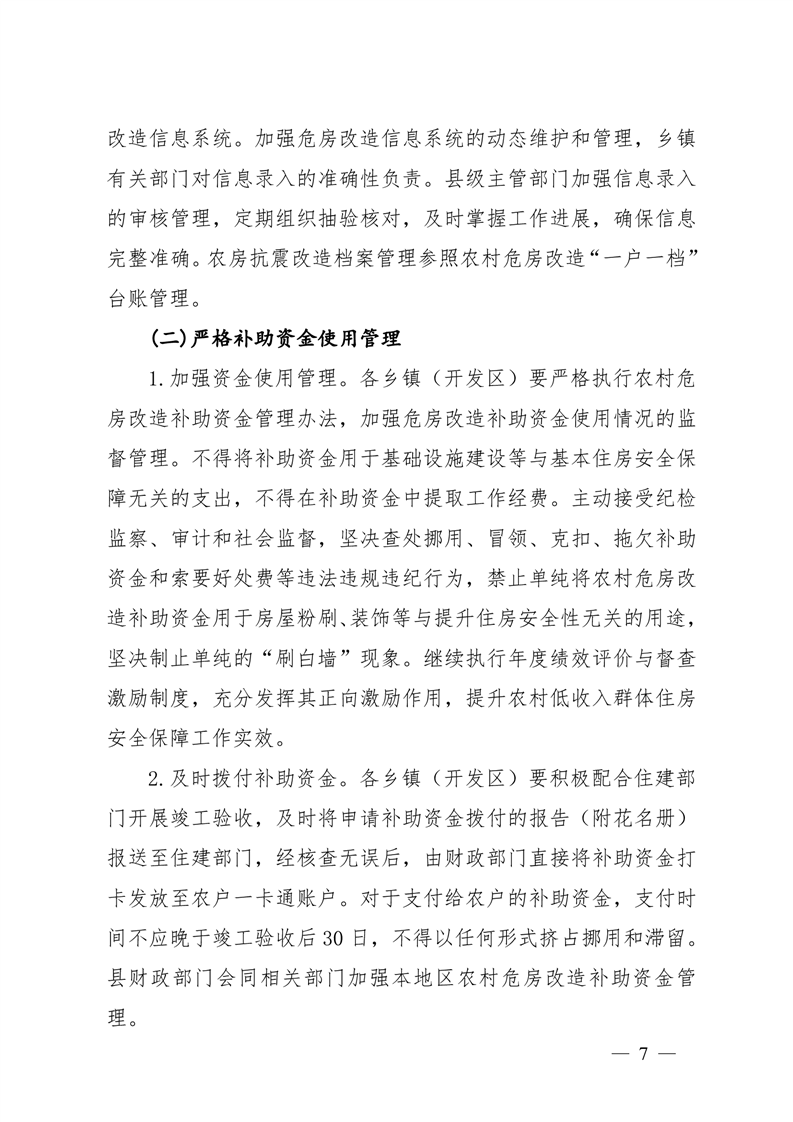 改造信息系统。加强危房改造信息系统的动态维护和管理，乡镇有关部门对信息录入的准确性负责。县级主管部门加强信息录入的审核管理，定期组织抽验核对，及时掌握工作进展，确保信息完整准确。农房抗震改造档案管理参照农村危房改造“一户一档”台账管理。

(二)严格补助资金使用管理

1.加强资金使用管理。各乡镇（开发区）要严格执行农村危房改造补助资金管理办法，加强危房改造补助资金使用情况的监督管理。不得将补助资金用于基础设施建设等与基本住房安全保障无关的支出，不得在补助资金中提取工作经费。主动接受纪检监察、审计和社会监督，坚决查处挪用、冒领、克扣、拖欠补助资金和索要好处费等违法违规违纪行为，禁止单纯将农村危房改造补助资金用于房屋粉刷、装饰等与提升住房安全性无关的用途，坚决制止单纯的“刷白墙”现象。继续执行年度绩效评价与督查激励制度，充分发挥其正向激励作用，提升农村低收入群体住房安全保障工作实效。

2.及时拨付补助资金。各乡镇（开发区）要积极配合住建部门开展竣工验收，及时将申请补助资金拨付的报告（附花名册）报送至住建部门，经核查无误后，由财政部门直接将补助资金打卡发放至农户一卡通账户。对于支付给农户的补助资金，支付时间不应晚于竣工验收后30日，不得以任何形式挤占挪用和滞留。县财政部门会同相关部门加强本地区农村危房改造补助资金管理。

— 7 —